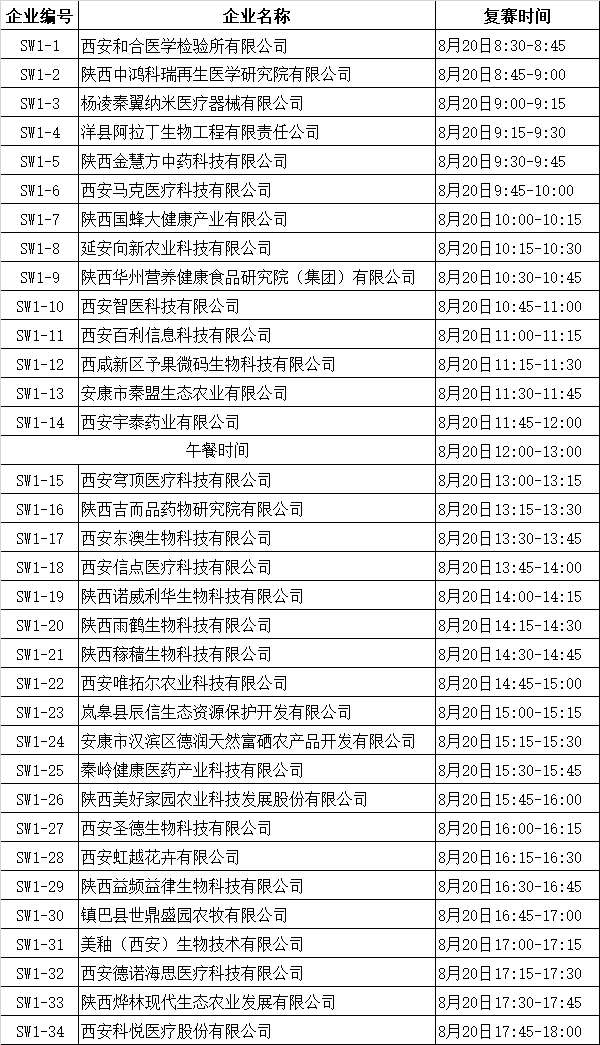 | 企业编号 | 企业名称 | 复赛时间 |
|---|---|---|
| SW1-1 | 西安和合医学检验所有限公司 | 8月20日8:30-8:45 |
| SW1-2 | 陕西中鸿科瑞再生医学研究院有限公司 | 8月20日8:45-9:00 |
| SW1-3 | 杨凌秦翼纳米医疗器械有限公司 | 8月20日9:00-9:15 |
| SW1-4 | 洋县阿拉丁生物工程有限责任公司 | 8月20日9:15-9:30 |
| SW1-5 | 陕西金慧方中药科技有限公司 | 8月20日9:30-9:45 |
| SW1-6 | 西安马克医疗科技有限公司 | 8月20日9:45-10:00 |
| SW1-7 | 陕西国蜂大健康产业有限公司 | 8月20日10:00-10:15 |
| SW1-8 | 延安向新农业科技有限公司 | 8月20日10:15-10:30 |
| SW1-9 | 陕西华州营养健康食品研究院（集团）有限公司 | 8月20日10:30-10:45 |
| SW1-10 | 西安智医科技有限公司 | 8月20日10:45-11:00 |
| SW1-11 | 西安百利信息科技有限公司 | 8月20日11:00-11:15 |
| SW1-12 | 西咸新区予果微码生物科技有限公司 | 8月20日11:15-11:30 |
| SW1-13 | 安康市秦盟生态农业有限公司 | 8月20日11:30-11:45 |
| SW1-14 | 西安宇泰药业有限公司 | 8月20日11:45-12:00 |
| 午餐时间 | | 8月20日12:00-13:00 |
| SW1-15 | 西安穹顶医疗科技有限公司 | 8月20日13:00-13:15 |
| SW1-16 | 陕西吉而品药物研究院有限公司 | 8月20日13:15-13:30 |
| SW1-17 | 西安东澳生物科技有限公司 | 8月20日13:30-13:45 |
| SW1-18 | 西安信点医疗科技有限公司 | 8月20日13:45-14:00 |
| SW1-19 | 陕西诺威利华生物科技有限公司 | 8月20日14:00-14:15 |
| SW1-20 | 陕西雨鹤生物科技有限公司 | 8月20日14:15-14:30 |
| SW1-21 | 陕西稼穑生物科技有限公司 | 8月20日14:30-14:45 |
| SW1-22 | 西安唯拓尔农业科技有限公司 | 8月20日14:45-15:00 |
| SW1-23 | 岚皋县辰信生态资源保护开发有限公司 | 8月20日15:00-15:15 |
| SW1-24 | 安康市汉滨区德润天然富硒农产品开发有限公司 | 8月20日15:15-15:30 |
| SW1-25 | 秦岭健康医药产业科技有限公司 | 8月20日15:30-15:45 |
| SW1-26 | 陕西美好家园农业科技发展股份有限公司 | 8月20日15:45-16:00 |
| SW1-27 | 西安圣德生物科技有限公司 | 8月20日16:00-16:15 |
| SW1-28 | 西安虹越花卉有限公司 | 8月20日16:15-16:30 |
| SW1-29 | 陕西益频益律生物科技有限公司 | 8月20日16:30-16:45 |
| SW1-30 | 镇巴县世鼎盛园农牧有限公司 | 8月20日16:45-17:00 |
| SW1-31 | 美釉（西安）生物技术有限公司 | 8月20日17:00-17:15 |
| SW1-32 | 西安德诺海思医疗科技有限公司 | 8月20日17:15-17:30 |
| SW1-33 | 陕西烨林现代生态农业发展有限公司 | 8月20日17:30-17:45 |
| SW1-34 | 西安科悦医疗股份有限公司 | 8月20日17:45-18:00 |